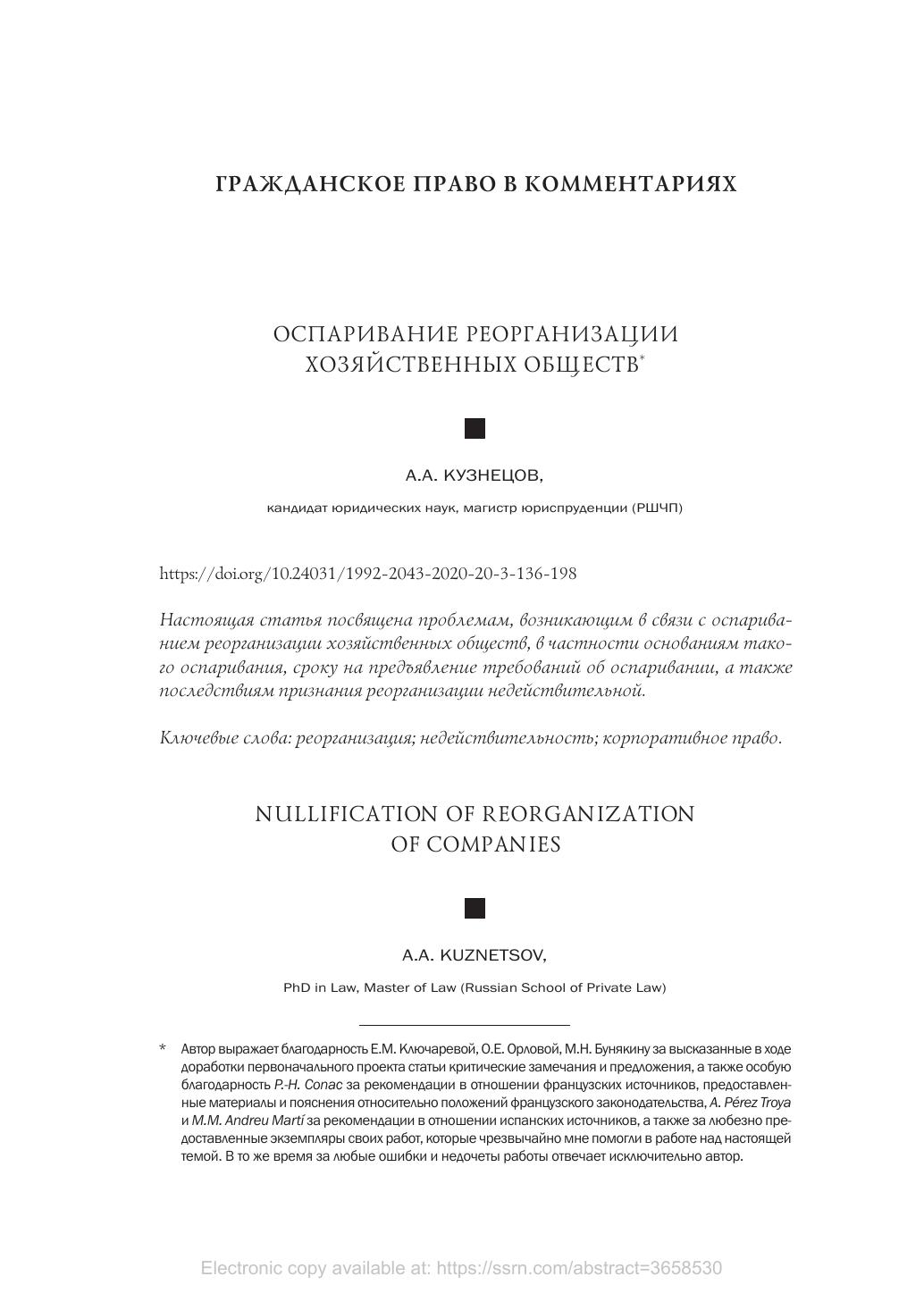 ГРАЖДАНСКОЕ ПРАВО В КОММЕНТАРИЯХ

ОСПАРИВАНИЕ РЕОРГАНИЗАЦИИ ХОЗЯЙСТВЕННЫХ ОБЩЕСТВ*

А.А. КУЗНЕЦОВ,

кандидат юридических наук, магистр юриспруденции (РШЧП)

https://doi.org/10.24031/1992-2043-2020-20-3-136-198

Настоящая статья посвящена проблемам, возникающим в связи с оспариванием реорганизации хозяйственных обществ, в частности основаниям такого оспаривания, сроку на предъявление требований об оспаривании, а также последствиям признания реорганизации недействительной.

Ключевые слова: реорганизация; недействительность; корпоративное право.

NULLIFICATION OF REORGANIZATION OF COMPANIES

A.A. KUZNETSOV,

PhD in Law, Master of Law (Russian School of Private Law)

* Автор выражает благодарность Е.М. Ключаревой, О.Е. Орловой, М.Н. Бунякину за высказанные в ходе доработки первоначального проекта статьи критические замечания и предложения, а также особую благодарность P.-H. Conac за рекомендации в отношении французских источников, предоставленные материалы и пояснения относительно положений французского законодательства, A. Pérez Troya и M.M. Andreu Martí за рекомендации в отношении испанских источников, а также за любезно предоставленные экземпляры своих работ, которые чрезвычайно мне помогли в работе над настоящей темой. В то же время за любые ошибки и недочеты работы отвечает исключительно автор.

Electronic copy available at: https://ssrn.com/abstract=3658530